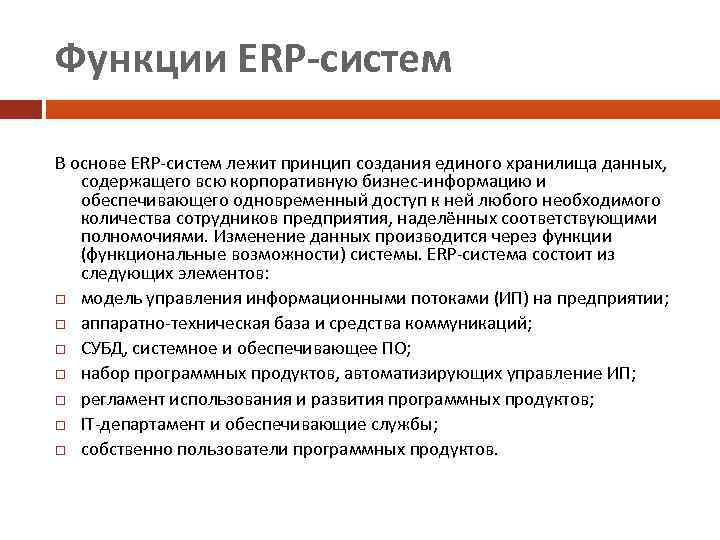 Функции ERP-систем

В основе ERP-систем лежит принцип создания единого хранилища данных, содержащего всю корпоративную бизнес-информацию и обеспечивающего одновременный доступ к ней любого необходимого количества сотрудников предприятия, наделённых соответствующими полномочиями. Изменение данных производится через функции (функциональные возможности) системы. ERP-система состоит из следующих элементов:

□ модель управления информационными потоками (ИП) на предприятии;
□ аппаратно-техническая база и средства коммуникаций;
□ СУБД, системное и обеспечивающее ПО;
□ набор программных продуктов, автоматизирующих управление ИП;
□ регламент использования и развития программных продуктов;
□ IT-департамент и обеспечивающие службы;
□ собственно пользователи программных продуктов.